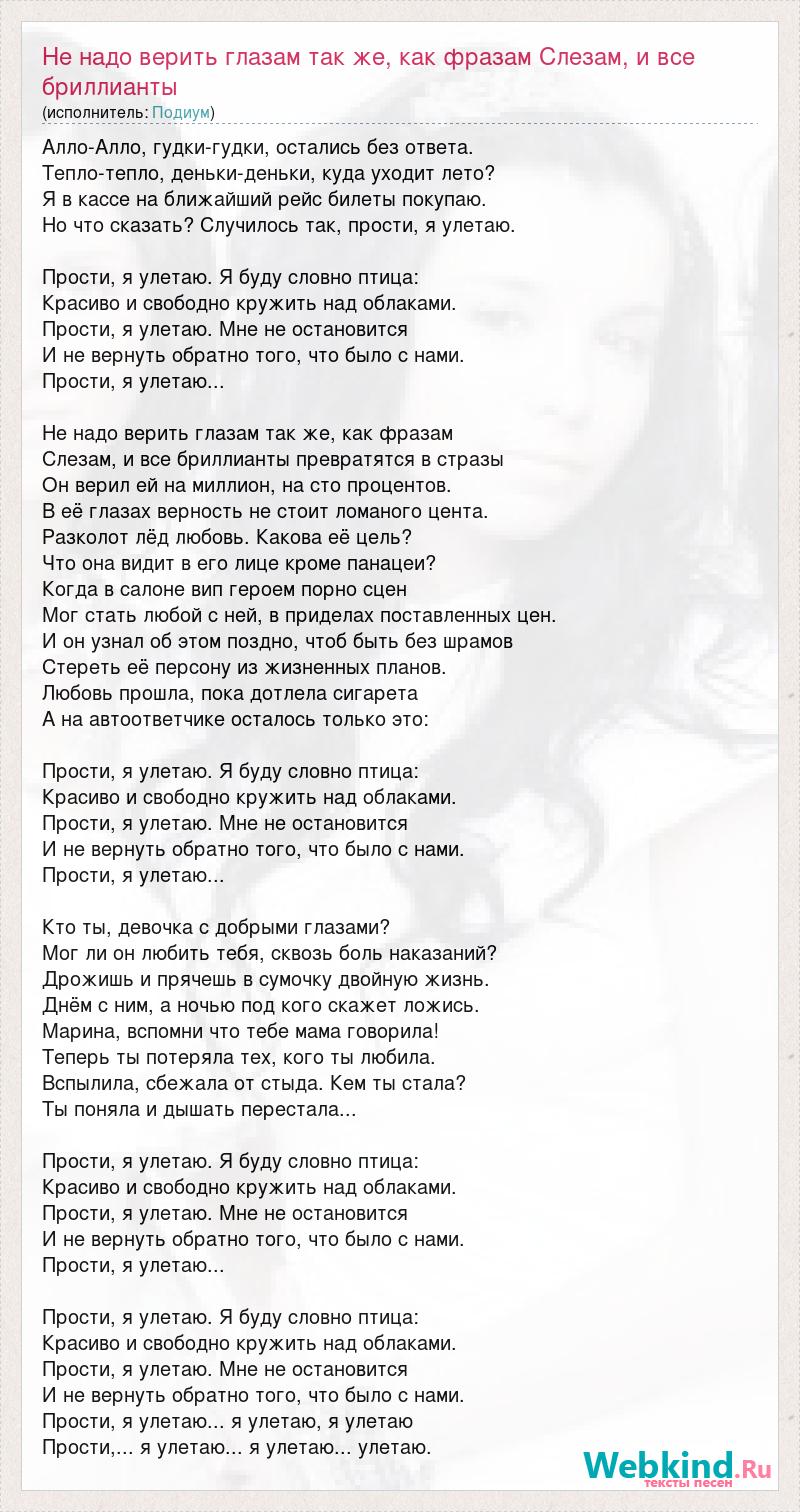 Не надо верить глазам так же, как фразам Слезам, и все бриллианты
(исполнитель: Подиум)

Алло-Алло, гудки-гудки, остались без ответа.
Тепло-тепло, деньки-деньки, куда уходит лето?
Я в кассе на ближайший рейс билеты покупаю.
Но что сказать? Случилось так, прости, я улетаю.

Прости, я улетаю. Я буду словно птица:
Красиво и свободно кружить над облаками.
Прости, я улетаю. Мне не остановится
И не вернуть обратно того, что было с нами.
Прости, я улетаю...

Не надо верить глазам так же, как фразам
Слезам, и все бриллианты превратятся в стразы
Он верил ей на миллион, на сто процентов.
В её глазах верность не стоит ломаного цента.
Разколот лёд любовь. Какова её цель?
Что она видит в его лице кроме панацеи?
Когда в салоне вип героем порно сцен
Мог стать любой с ней, в приделах поставленных цен.
И он узнал об этом поздно, чтоб быть без шрамов
Стереть её персону из жизненных планов.
Любовь прошла, пока дотлела сигарета
А на автоответчике осталось только это:

Прости, я улетаю. Я буду словно птица:
Красиво и свободно кружить над облаками.
Прости, я улетаю. Мне не остановится
И не вернуть обратно того, что было с нами.
Прости, я улетаю...

Кто ты, девочка с добрыми глазами?
Мог ли он любить тебя, сквозь боль наказаний?
Дрожишь и прячешь в сумочку двойную жизнь.
Днём с ним, а ночью под кого скажет ложись.
Марина, вспомни что тебе мама говорила!
Теперь ты потеряла тех, кого ты любила.
Вспылила, сбежала от стыда. Кем ты стала?
Ты поняла и дышать перестала...

Прости, я улетаю. Я буду словно птица:
Красиво и свободно кружить над облаками.
Прости, я улетаю. Мне не остановится
И не вернуть обратно того, что было с нами.
Прости, я улетаю...

Прости, я улетаю. Я буду словно птица:
Красиво и свободно кружить над облаками.
Прости, я улетаю. Мне не остановится
И не вернуть обратно того, что было с нами.
Прости, я улетаю... я улетаю, я улетаю
Прости,... я улетаю... я улетаю... улетаю.

Webkind.Ru
тексты песен